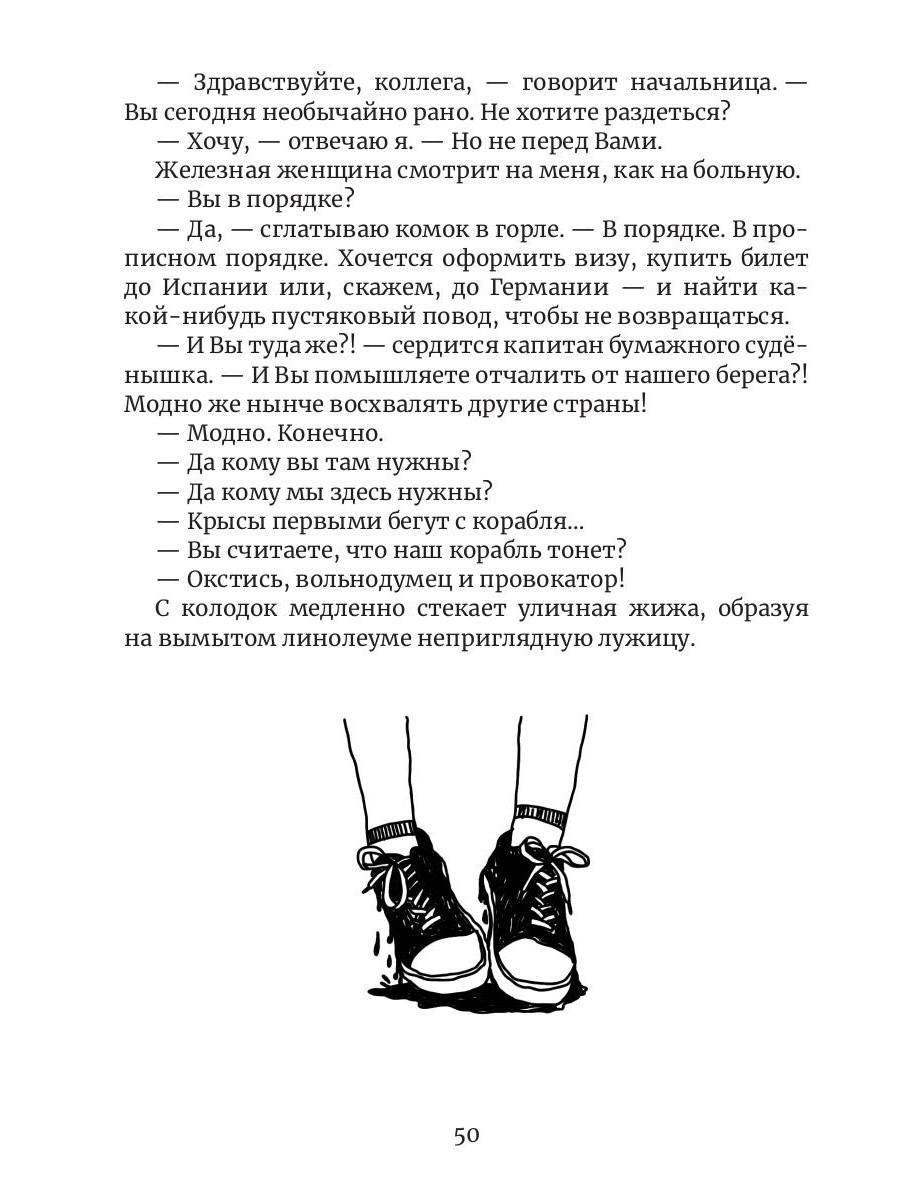 — Здравствуйте, коллега, — говорит начальница. — Вы сегодня необычайно рано. Не хотите раздеться?

— Хочу, — отвечаю я. — Но не перед Вами.

Железная женщина смотрит на меня, как на больную.

— Вы в порядке?

— Да, — сглатываю комок в горле. — В порядке. В прописном порядке. Хочется оформить визу, купить билет до Испании или, скажем, до Германии — и найти какой-нибудь пустяковый повод, чтобы не возвращаться.

— И Вы туда же?! — сердится капитан бумажного судёнышка. — И Вы помышляете отчалить от нашего берега?! Модно же нынче восхвалять другие страны!

— Модно. Конечно.

— Да кому вы там нужны?

— Да кому мы здесь нужны?

— Крысы первыми бегут с корабля...

— Вы считаете, что наш корабль тонет?

— Окстись, вольнодумец и провокатор!

С колодок медленно стекает уличная жижа, образуя на вымытом линолеуме неприглядную лужицу.

50